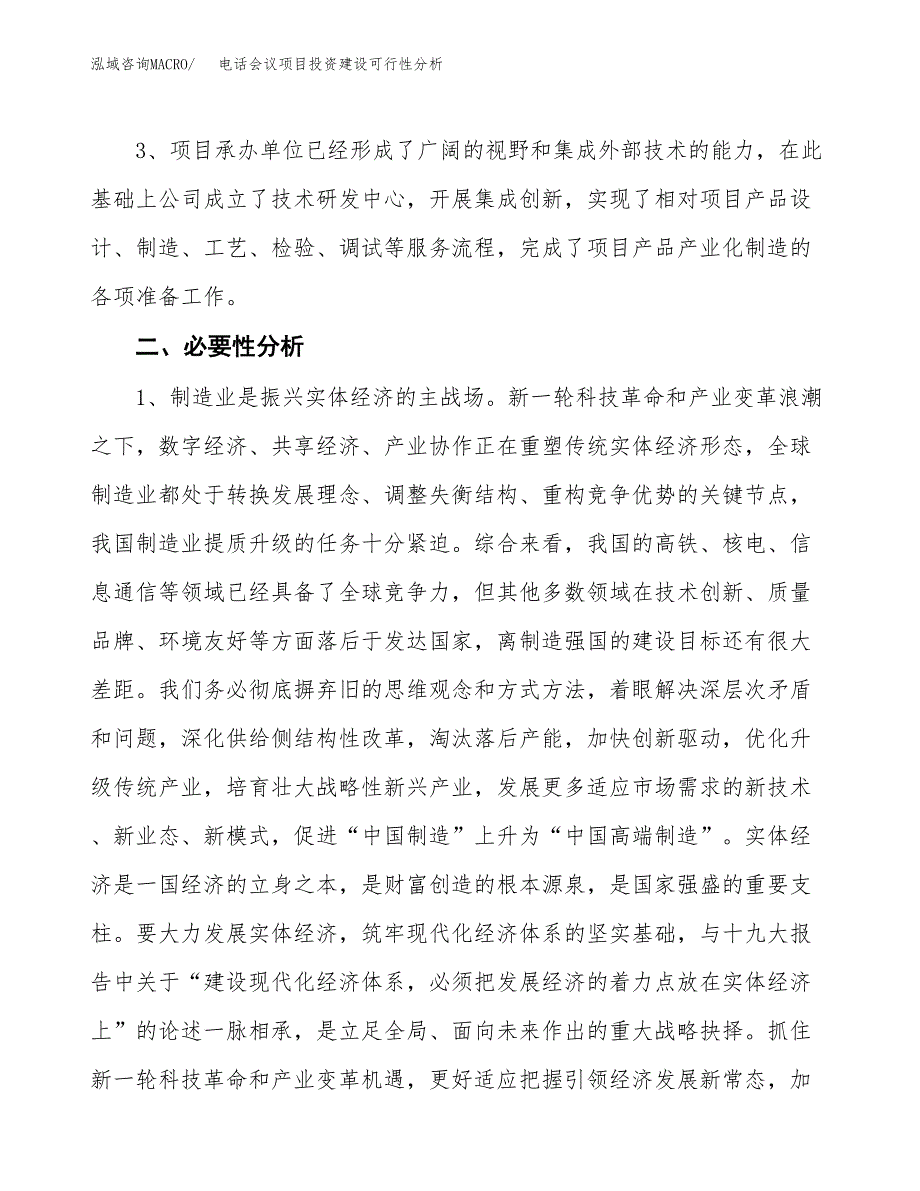 泓域咨询MACRO/　　电话会议项目投资建设可行性分析

3、项目承办单位已经形成了广阔的视野和集成外部技术的能力，在此基础上公司成立了技术研发中心，开展集成创新，实现了相对项目产品设计、制造、工艺、检验、调试等服务流程，完成了项目产品产业化制造的各项准备工作。

二、必要性分析

1、制造业是振兴实体经济的主战场。新一轮科技革命和产业变革浪潮之下，数字经济、共享经济、产业协作正在重塑传统实体经济形态，全球制造业都处于转换发展理念、调整失衡结构、重构竞争优势的关键节点，我国制造业提质升级的任务十分紧迫。综合来看，我国的高铁、核电、信息通信等领域已经具备了全球竞争力，但其他多数领域在技术创新、质量品牌、环境友好等方面落后于发达国家，离制造强国的建设目标还有很大差距。我们务必彻底摒弃旧的思维观念和方式方法，着眼解决深层次矛盾和问题，深化供给侧结构性改革，淘汰落后产能，加快创新驱动，优化升级传统产业，培育壮大战略性新兴产业，发展更多适应市场需求的新技术、新业态、新模式，促进“中国制造”上升为“中国高端制造”。实体经济是一国经济的立身之本，是财富创造的根本源泉，是国家强盛的重要支柱。要大力发展实体经济，筑牢现代化经济体系的坚实基础，与十九大报告中关于“建设现代化经济体系，必须把发展经济的着力点放在实体经济上”的论述一脉相承，是立足全局、面向未来作出的重大战略抉择。抓住新一轮科技革命和产业变革机遇，更好适应把握引领经济发展新常态，加